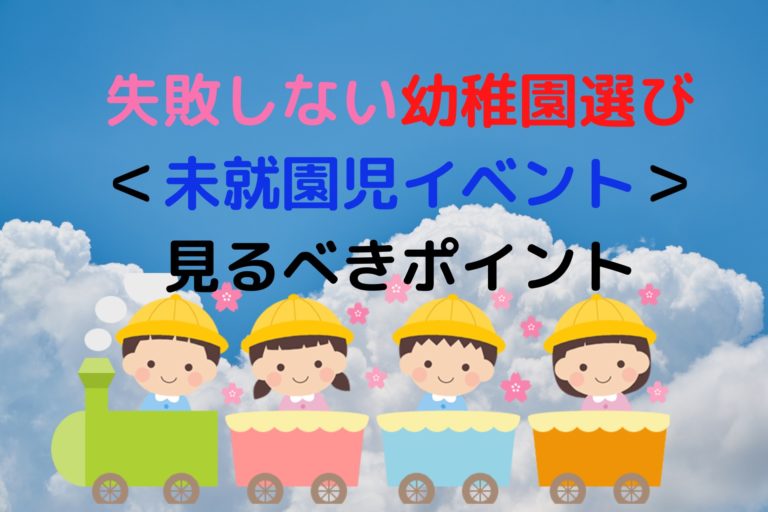 失敗しない幼稚園選び
＜未就園児イベント＞
見るべきポイント